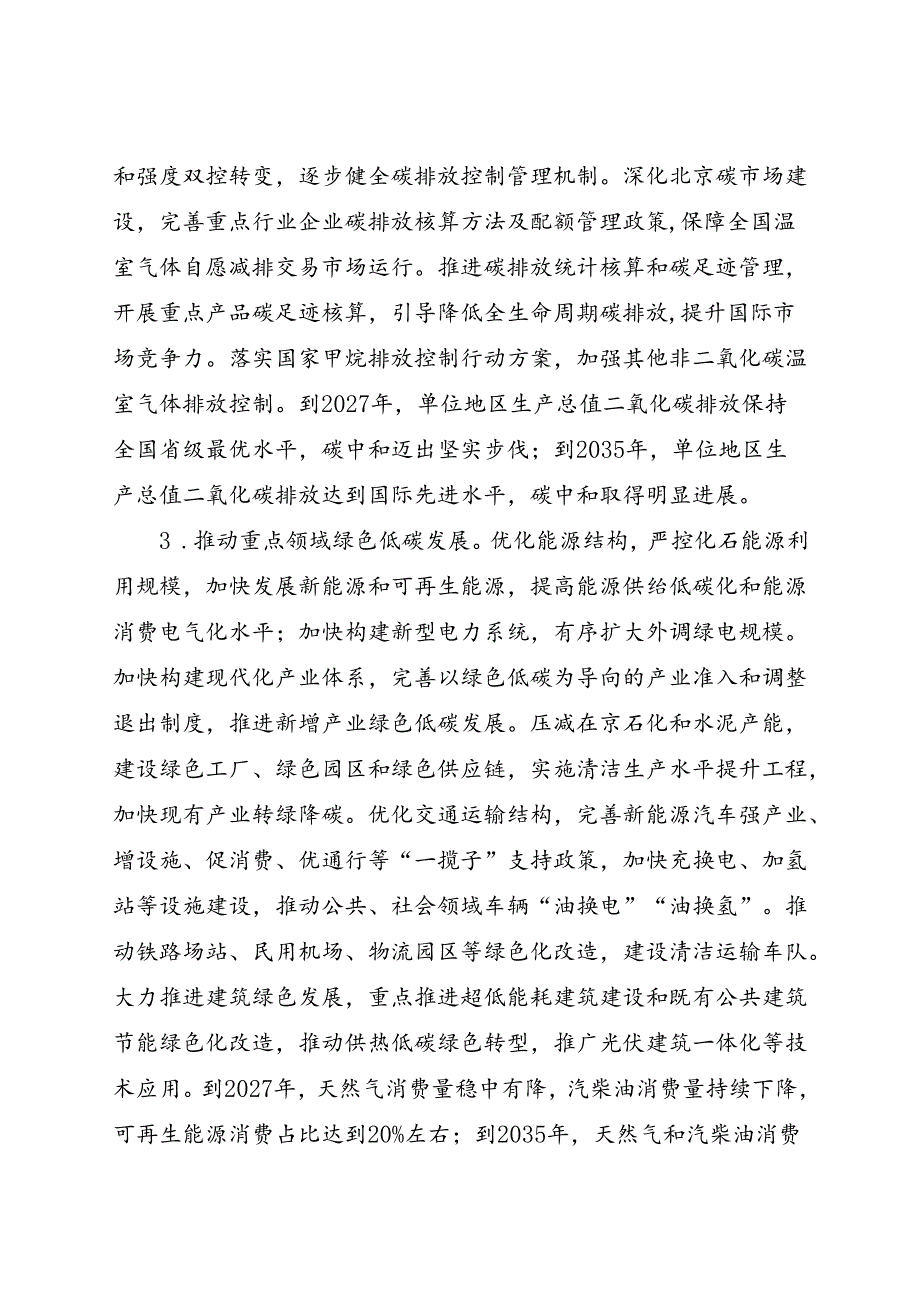 和强度双控转变，逐步健全碳排放控制管理机制。深化北京碳市场建设，完善重点行业企业碳排放核算方法及配额管理政策，保障全国温室气体自愿减排交易市场运行。推进碳排放统计核算和碳足迹管理，开展重点产品碳足迹核算，引导降低全生命周期碳排放，提升国际市场竞争力。落实国家甲烷排放控制行动方案，加强其他非二氧化碳温室气体排放控制。到2027年，单位地区生产总值二氧化碳排放保持全国省级最优水平，碳中和迈出坚实步伐；到2035年，单位地区生产总值二氧化碳排放达到国际先进水平，碳中和取得明显进展。

3．推动重点领域绿色低碳发展。优化能源结构，严控化石能源利用规模，加快发展新能源和可再生能源，提高能源供给低碳化和能源消费电气化水平；加快构建新型电力系统，有序扩大外调绿电规模。加快构建现代化产业体系，完善以绿色低碳为导向的产业准入和调整退出制度，推进新增产业绿色低碳发展。压减在京石化和水泥产能，建设绿色工厂、绿色园区和绿色供应链，实施清洁生产水平提升工程，加快现有产业转绿降碳。优化交通运输结构，完善新能源汽车强产业、增设施、促消费、优通行等“一揽子”支持政策，加快充换电、加氢站等设施建设，推动公共、社会领域车辆“油换电”“油换氢”。推动铁路场站、民用机场、物流园区等绿色化改造，建设清洁运输车队。大力推进建筑绿色发展，重点推进超低能耗建筑建设和既有公共建筑节能绿色化改造，推动供热低碳绿色转型，推广光伏建筑一体化等技术应用。到2027年，天然气消费量稳中有降，汽柴油消费量持续下降，可再生能源消费占比达到20%左右；到2035年，天然气和汽柴油消费